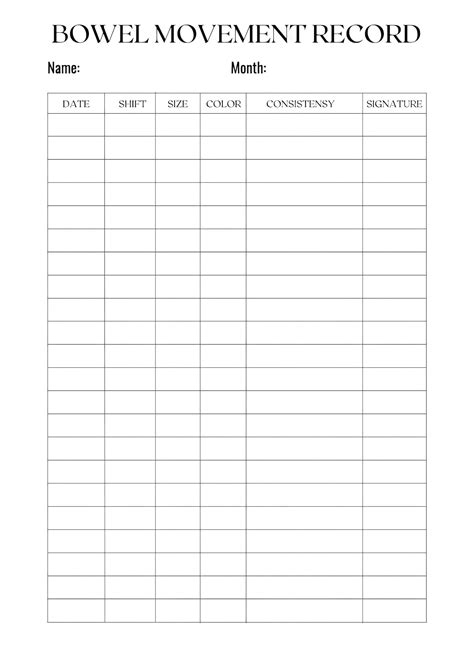 BOWEL MOVEMENT RECORD

Name: Month:

| DATE | SHIFT | SIZE | COLOR | CONSISTENSY | SIGNATURE |
|---|---|---|---|---|---|
| | | | | | |
| | | | | | |
| | | | | | |
| | | | | | |
| | | | | | |
| | | | | | |
| | | | | | |
| | | | | | |
| | | | | | |
| | | | | | |
| | | | | | |
| | | | | | |
| | | | | | |
| | | | | | |
| | | | | | |
| | | | | | |
| | | | | | |
| | | | | | |
| | | | | | |
| | | | | | |
| | | | | | |
| | | | | | |